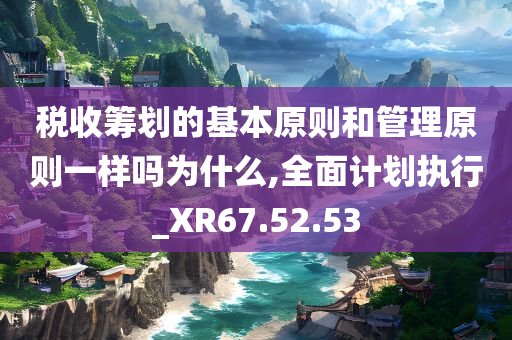 税收筹划的基本原则和管理原则一样吗为什么,全面计划执行_XR67.52.53